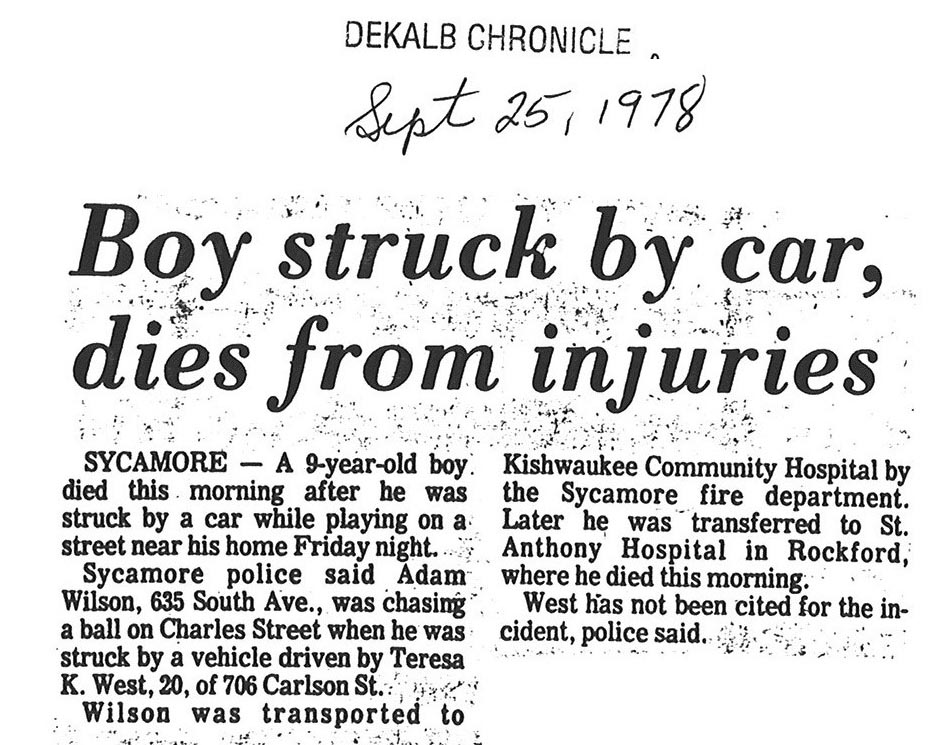 DEKALB CHRONICLE

Sept 25, 1978

Boy struck by car, dies from injuries

SYCAMORE — A 9-year-old boy died this morning after he was struck by a car while playing on a street near his home Friday night.

Sycamore police said Adam Wilson, 635 South Ave., was chasing a ball on Charles Street when he was struck by a vehicle driven by Teresa K. West, 20, of 706 Carlson St.

Wilson was transported to Kishwaukee Community Hospital by the Sycamore fire department. Later he was transferred to St. Anthony Hospital in Rockford, where he died this morning.

West has not been cited for the incident, police said.